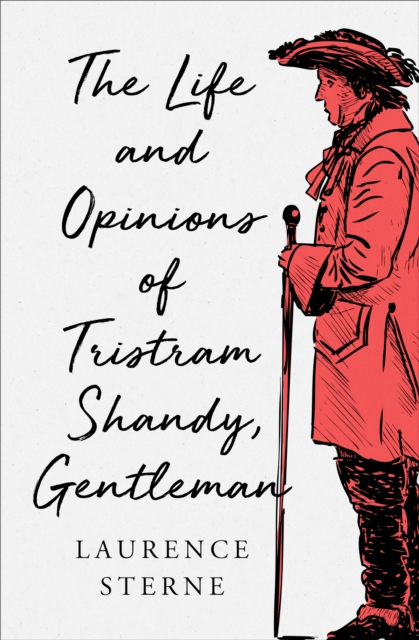 The Life and Opinions of Tristram Shandy, Gentleman

LAURENCE STERNE